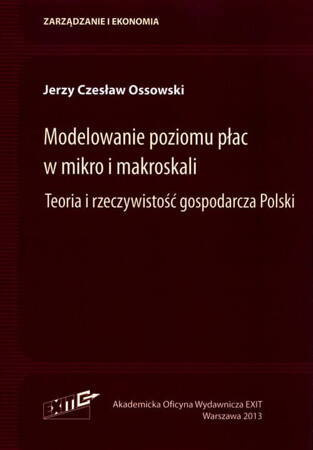 ZARZĄDZANIE I EKONOMIA

Jerzy Czesław Ossowski

Modelowanie poziomu płac w mikro i makroskali

Teoria i rzeczywistość gospodarcza Polski

EXIT

Akademicka Oficyna Wydawnicza EXIT
Warszawa 2013